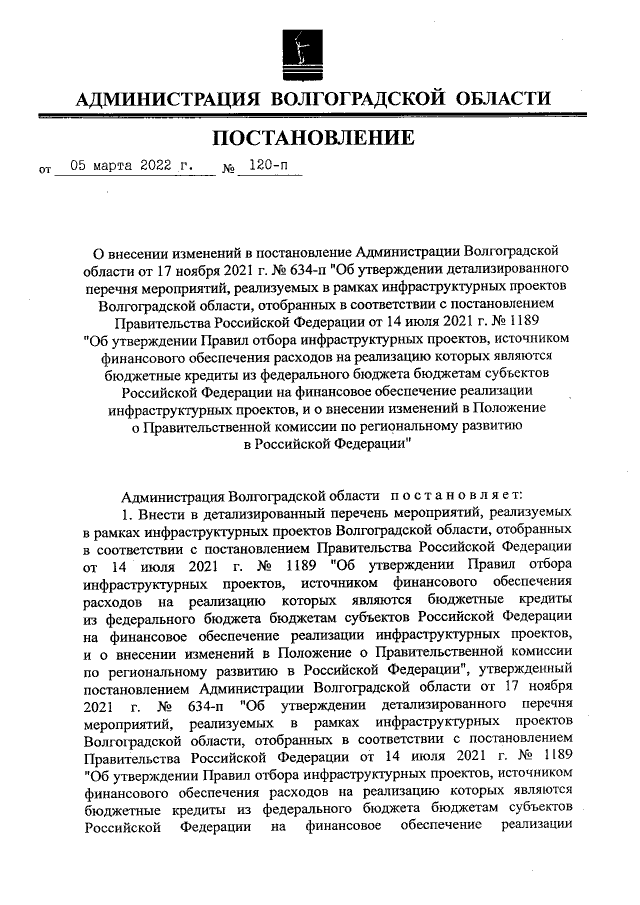 АДМИНИСТРАЦИЯ ВОЛГОГРАДСКОЙ ОБЛАСТИ

ПОСТАНОВЛЕНИЕ

от 05 марта 2022 г. № 120-п

О внесении изменений в постановление Администрации Волгоградской области от 17 ноября 2021 г. № 634-п "Об утверждении детализированного перечня мероприятий, реализуемых в рамках инфраструктурных проектов Волгоградской области, отобранных в соответствии с постановлением Правительства Российской Федерации от 14 июля 2021 г. № 1189 "Об утверждении Правил отбора инфраструктурных проектов, источником финансового обеспечения расходов на реализацию которых являются бюджетные кредиты из федерального бюджета бюджетам субъектов Российской Федерации на финансовое обеспечение реализации инфраструктурных проектов, и о внесении изменений в Положение о Правительственной комиссии по региональному развитию в Российской Федерации"

Администрация Волгоградской области постановляет:

1. Внести в детализированный перечень мероприятий, реализуемых в рамках инфраструктурных проектов Волгоградской области, отобранных в соответствии с постановлением Правительства Российской Федерации от 14 июля 2021 г. № 1189 "Об утверждении Правил отбора инфраструктурных проектов, источником финансового обеспечения расходов на реализацию которых являются бюджетные кредиты из федерального бюджета бюджетам субъектов Российской Федерации на финансовое обеспечение реализации инфраструктурных проектов, и о внесении изменений в Положение о Правительственной комиссии по региональному развитию в Российской Федерации", утвержденный постановлением Администрации Волгоградской области от 17 ноября 2021 г. № 634-п "Об утверждении детализированного перечня мероприятий, реализуемых в рамках инфраструктурных проектов Волгоградской области, отобранных в соответствии с постановлением Правительства Российской Федерации от 14 июля 2021 г. № 1189 "Об утверждении Правил отбора инфраструктурных проектов, источником финансового обеспечения расходов на реализацию которых являются бюджетные кредиты из федерального бюджета бюджетам субъектов Российской Федерации на финансовое обеспечение реализации